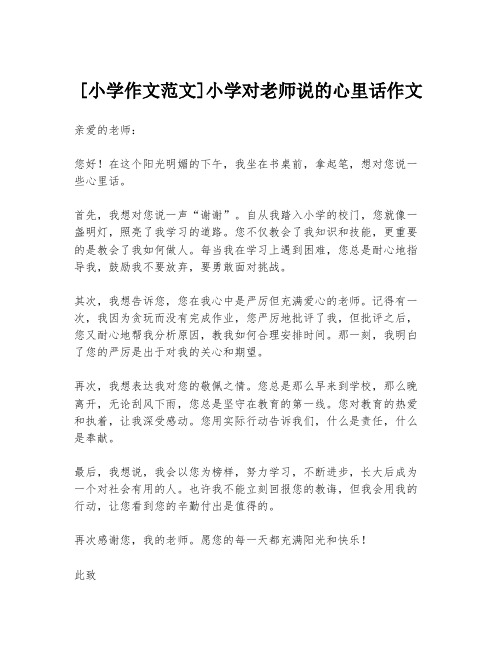 [小学作文范文]小学对老师说的心里话作文

亲爱的老师：

您好！在这个阳光明媚的下午，我坐在书桌前，拿起笔，想对您说一些心里话。

首先，我想对您说一声“谢谢”。自从我踏入小学的校门，您就像一盏明灯，照亮了我学习的道路。您不仅教会了我知识和技能，更重要的是教会了我如何做人。每当我在学习上遇到困难，您总是耐心地指导我，鼓励我不要放弃，要勇敢面对挑战。

其次，我想告诉您，您在我心中是严厉但充满爱心的老师。记得有一次，我因为贪玩而没有完成作业，您严厉地批评了我，但批评之后，您又耐心地帮我分析原因，教我如何合理安排时间。那一刻，我明白了您的严厉是出于对我的关心和期望。

再次，我想表达我对您的敬佩之情。您总是那么早来到学校，那么晚离开，无论刮风下雨，您总是坚守在教育的第一线。您对教育的热爱和执着，让我深受感动。您用实际行动告诉我们，什么是责任，什么是奉献。

最后，我想说，我会以您为榜样，努力学习，不断进步，长大后成为一个对社会有用的人。也许我不能立刻回报您的教诲，但我会用我的行动，让您看到您的辛勤付出是值得的。

再次感谢您，我的老师。愿您的每一天都充满阳光和快乐！

此致